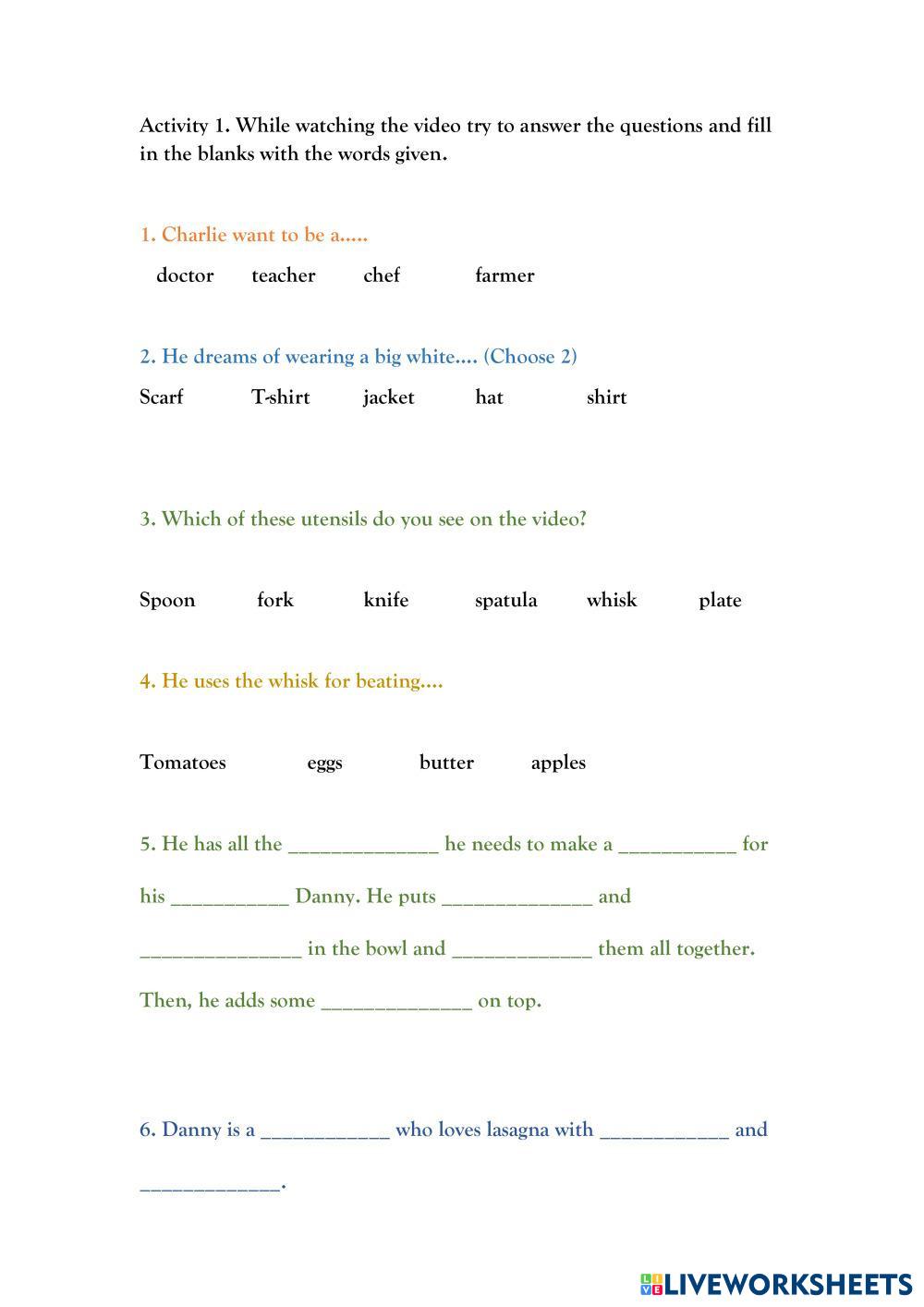 Activity 1. While watching the video try to answer the questions and fill in the blanks with the words given.

1. Charlie want to be a.....

doctor teacher chef farmer

2. He dreams of wearing a big white.... (Choose 2)

Scarf T-shirt jacket hat shirt

3. Which of these utensils do you see on the video?

Spoon fork knife spatula whisk plate

4. He uses the whisk for beating....

Tomatoes eggs butter apples

5. He has all the ______________ he needs to make a ___________ for his ___________ Danny. He puts ______________ and _______________ in the bowl and _____________ them all together. Then, he adds some ______________ on top.

6. Danny is a ____________ who loves lasagna with ____________ and _____________.

LIVEWORKSHEETS